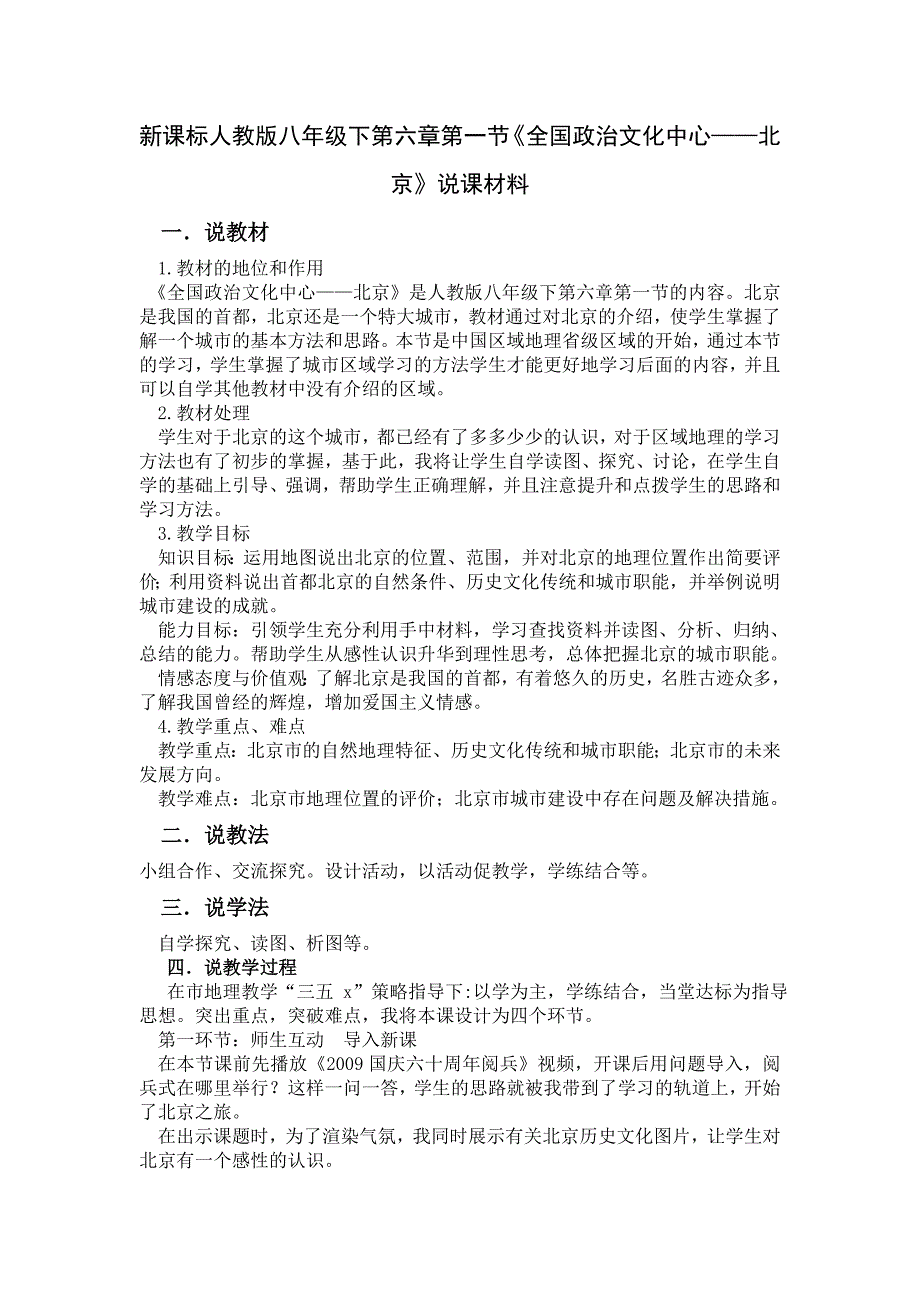 新课标人教版八年级下第六章第一节《全国政治文化中心——北京》说课材料

一．说教材

1.教材的地位和作用

《全国政治文化中心——北京》是人教版八年级下第六章第一节的内容。北京是我国的首都，北京还是一个特大城市，教材通过对北京的介绍，使学生掌握了解一个城市的基本方法和思路。本节是中国区域地理省级区域的开始，通过本节的学习，学生掌握了城市区域学习的方法学生才能更好地学习后面的内容，并且可以自学其他教材中没有介绍的区域。

2.教材处理

学生对于北京的这个城市，都已经有了多多少少的认识，对于区域地理的学习方法也有了初步的掌握，基于此，我将让学生自学读图、探究、讨论，在学生自学的基础上引导、强调，帮助学生正确理解，并且注意提升和点拨学生的思路和学习方法。

3.教学目标

知识目标：运用地图说出北京的位置、范围，并对北京的地理位置作出简要评价；利用资料说出首都北京的自然条件、历史文化传统和城市职能，并举例说明城市建设的成就。

能力目标：引领学生充分利用手中材料，学习查找资料并读图、分析、归纳、总结的能力。帮助学生从感性认识升华到理性思考，总体把握北京的城市职能。

情感态度与价值观：了解北京是我国的首都，有着悠久的历史，名胜古迹众多，了解我国曾经的辉煌，增加爱国主义情感。

4.教学重点、难点

教学重点：北京市的自然地理特征、历史文化传统和城市职能；北京市的未来发展方向。

教学难点：北京市地理位置的评价；北京市城市建设中存在问题及解决措施。

二．说教法

小组合作、交流探究。设计活动，以活动促教学，学练结合等。

三．说学法

自学探究、读图、析图等。

四．说教学过程

在市地理教学“三五 x”策略指导下:以学为主，学练结合，当堂达标为指导思想。突出重点，突破难点，我将本课设计为四个环节。

第一环节：师生互动 导入新课

在本节课前先播放《2009 国庆六十周年阅兵》视频，开课后用问题导入，阅兵式在哪里举行？这样一问一答，学生的思路就被我带到了学习的轨道上，开始了北京之旅。

在出示课题时，为了渲染气氛，我同时展示有关北京历史文化图片，让学生对北京有一个感性的认识。